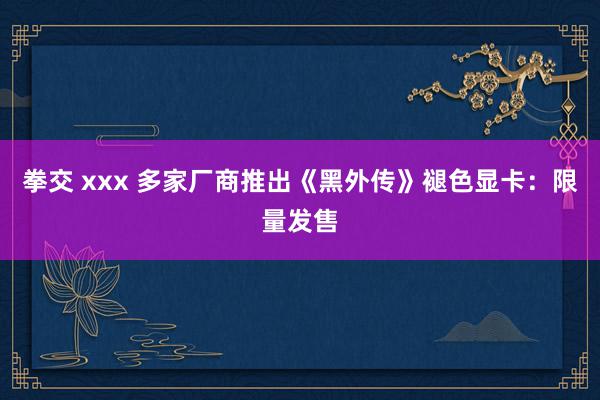 拳交 xxx 多家厂商推出《黑外传》褪色显卡：限量发售